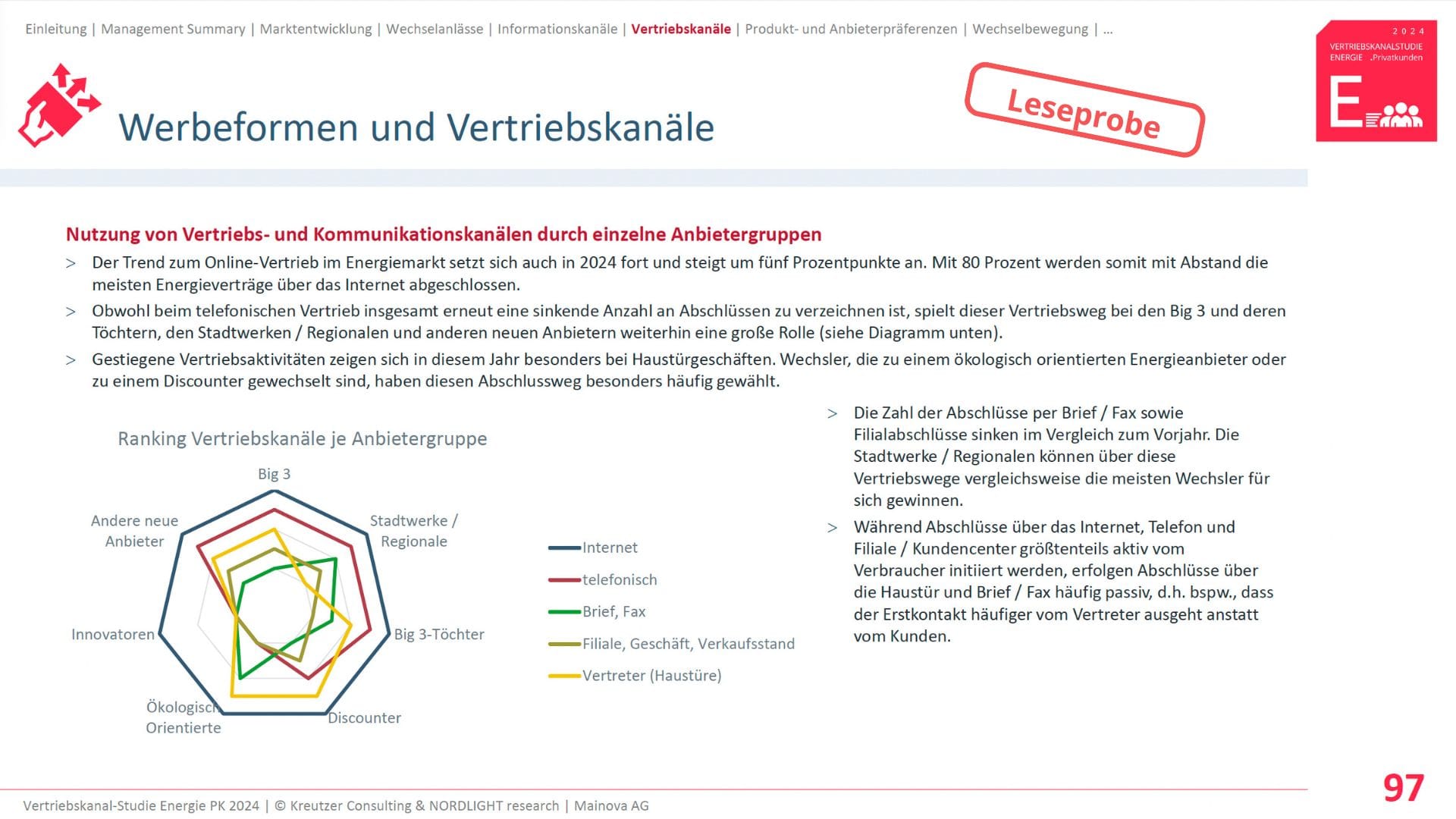 Einleitung | Management Summary | Marktentwicklung | Wechselanlässe | Informationskanäle | Vertriebskanäle | Produkt- und Anbieterpräferenzen | Wechselbewegung | ...

2024
VERTRIEBSKANALSTUDIE
ENERGIE .Privatkunden
E

Werbeformen und Vertriebskanäle

Leseprobe

Nutzung von Vertriebs- und Kommunikationskanälen durch einzelne Anbietergruppen

> Der Trend zum Online-Vertrieb im Energiemarkt setzt sich auch in 2024 fort und steigt um fünf Prozentpunkte an. Mit 80 Prozent werden somit mit Abstand die meisten Energieverträge über das Internet abgeschlossen.

> Obwohl beim telefonischen Vertrieb insgesamt erneut eine sinkende Anzahl an Abschlüssen zu verzeichnen ist, spielt dieser Vertriebsweg bei den Big 3 und deren Töchtern, den Stadtwerken / Regionalen und anderen neuen Anbietern weiterhin eine große Rolle (siehe Diagramm unten).

> Gestiegene Vertriebsaktivitäten zeigen sich in diesem Jahr besonders bei Haustürgeschäften. Wechsler, die zu einem ökologisch orientierten Energieanbieter oder zu einem Discounter gewechselt sind, haben diesen Abschlussweg besonders häufig gewählt.

Ranking Vertriebskanäle je Anbietergruppe

Big 3
Stadtwerke / Regionale
Big 3-Töchter
Discounter
Ökologisch Orientierte
Innovatoren
Andere neue Anbieter

Internet
telefonisch
Brief, Fax
Filiale, Geschäft, Verkaufsstand
Vertreter (Haustüre)

> Die Zahl der Abschlüsse per Brief / Fax sowie Filialabschlüsse sinken im Vergleich zum Vorjahr. Die Stadtwerke / Regionalen können über diese Vertriebswege vergleichsweise die meisten Wechsler für sich gewinnen.

> Während Abschlüsse über das Internet, Telefon und Filiale / Kundencenter größtenteils aktiv vom Verbraucher initiiert werden, erfolgen Abschlüsse über die Haustür und Brief / Fax häufig passiv, d.h. bspw., dass der Erstkontakt häufiger vom Vertreter ausgeht anstatt vom Kunden.

Vertriebskanal-Studie Energie PK 2024 | © Kreutzer Consulting & NORDLIGHT research | Mainova AG

97